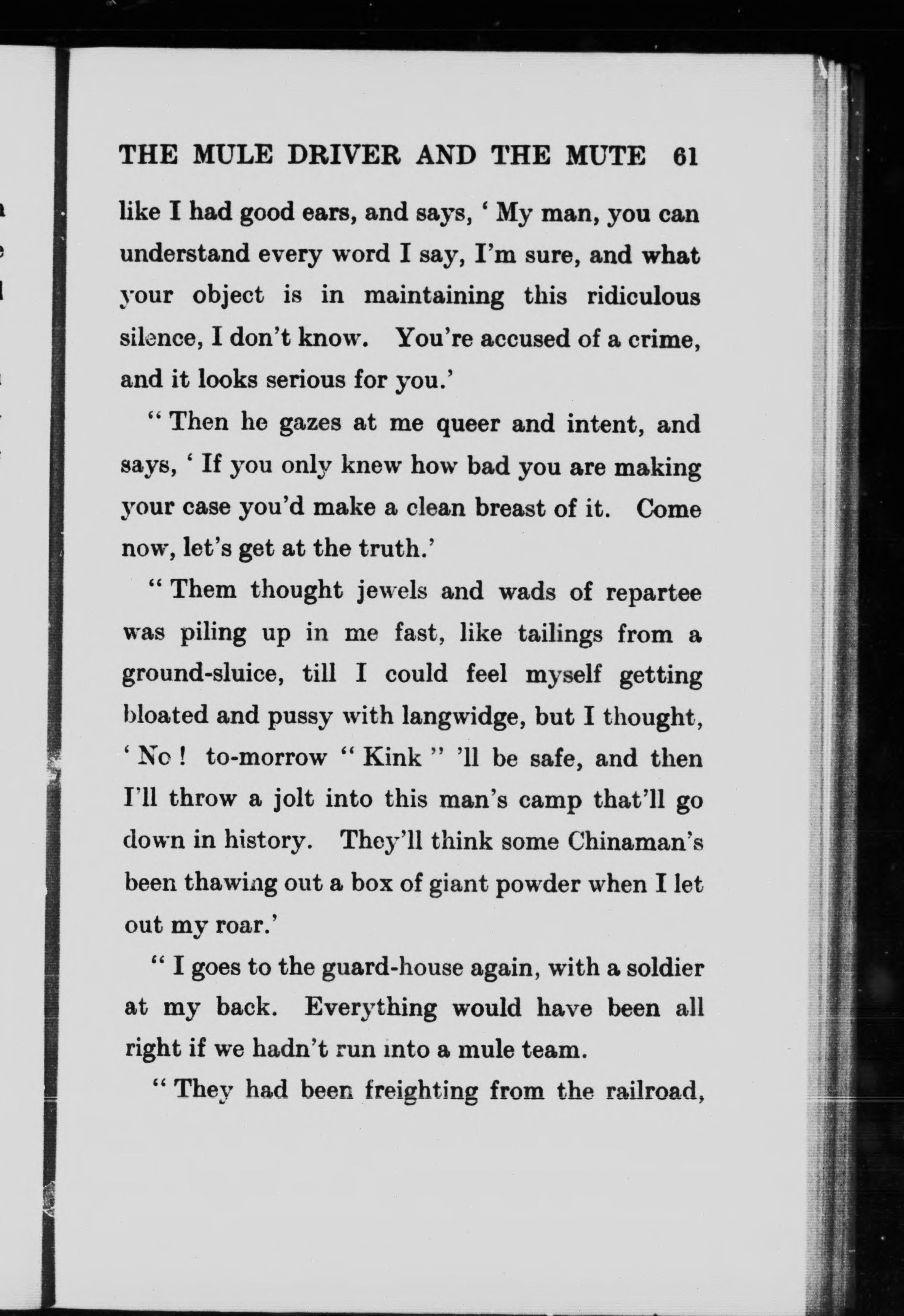 THE MULE DRIVER AND THE MUTE 61

like I had good ears, and says, ' My man, you can understand every word I say, I'm sure, and what your object is in maintaining this ridiculous silence, I don't know. You're accused of a crime, and it looks serious for you.'

" Then he gazes at me queer and intent, and says, ' If you only knew how bad you are making your case you'd make a clean breast of it. Come now, let's get at the truth.'

" Them thought jewels and wads of repartee was piling up in me fast, like tailings from a ground-sluice, till I could feel myself getting bloated and pussy with langwidge, but I thought, ' No ! to-morrow " Kink " 'll be safe, and then I'll throw a jolt into this man's camp that'll go down in history. They'll think some Chinaman's been thawing out a box of giant powder when I let out my roar.'

" I goes to the guard-house again, with a soldier at my back. Everything would have been all right if we hadn't run into a mule team.

" They had been freighting from the railroad,